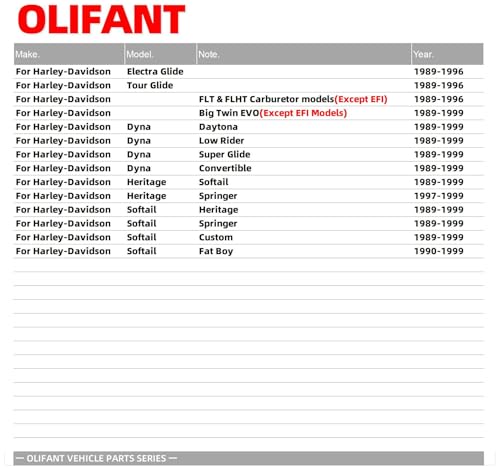 OLIFANT

| Make. | Model. | Note. | Year. |
|---|---|---|---|
| For Harley-Davidson | Electra Glide | | 1989-1996 |
| For Harley-Davidson | Tour Glide | | 1989-1996 |
| For Harley-Davidson | | FLT & FLHT Carburetor models(Except EFI) | 1989-1996 |
| For Harley-Davidson | | Big Twin EVO(Except EFI Models) | 1989-1999 |
| For Harley-Davidson | Dyna | Daytona | 1989-1999 |
| For Harley-Davidson | Dyna | Low Rider | 1989-1999 |
| For Harley-Davidson | Dyna | Super Glide | 1989-1999 |
| For Harley-Davidson | Dyna | Convertible | 1989-1999 |
| For Harley-Davidson | Heritage | Softail | 1989-1999 |
| For Harley-Davidson | Heritage | Springer | 1997-1999 |
| For Harley-Davidson | Softail | Heritage | 1989-1999 |
| For Harley-Davidson | Softail | Springer | 1989-1999 |
| For Harley-Davidson | Softail | Custom | 1989-1999 |
| For Harley-Davidson | Softail | Fat Boy | 1990-1999 |

— OLIFANT VEHICLE PARTS SERIES —